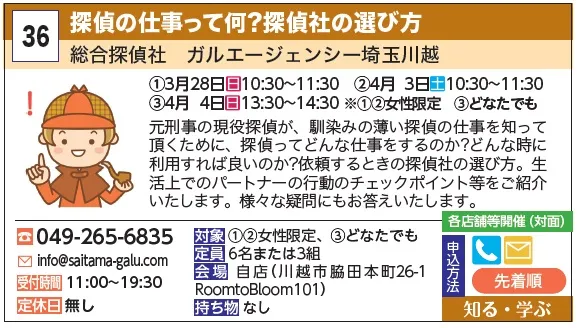 36

探偵の仕事って何?探偵社の選び方

総合探偵社　ガルエージェンシー埼玉川越

①3月28日日10:30~11:30　②4月 3日土10:30~11:30
③4月 4日日13:30~14:30 ※①②女性限定　③どなたでも

元刑事の現役探偵が、馴染みの薄い探偵の仕事を知って頂くために、探偵ってどんな仕事をするのか?どんな時に利用すれば良いのか?依頼するときの探偵社の選び方。生活上でのパートナーの行動のチェックポイント等をご紹介いたします。様々な疑問にもお答えいたします。

049-265-6835
info@saitama-galu.com
受付時間 11:00~19:30
定休日 無し

対象 ①②女性限定、③どなたでも
定員 6名または3組
会場 自店（川越市脇田本町26-1 RoomtoBloom101）
持ち物 なし

各店舗等開催（対面）
申込方法
先着順
知る・学ぶ